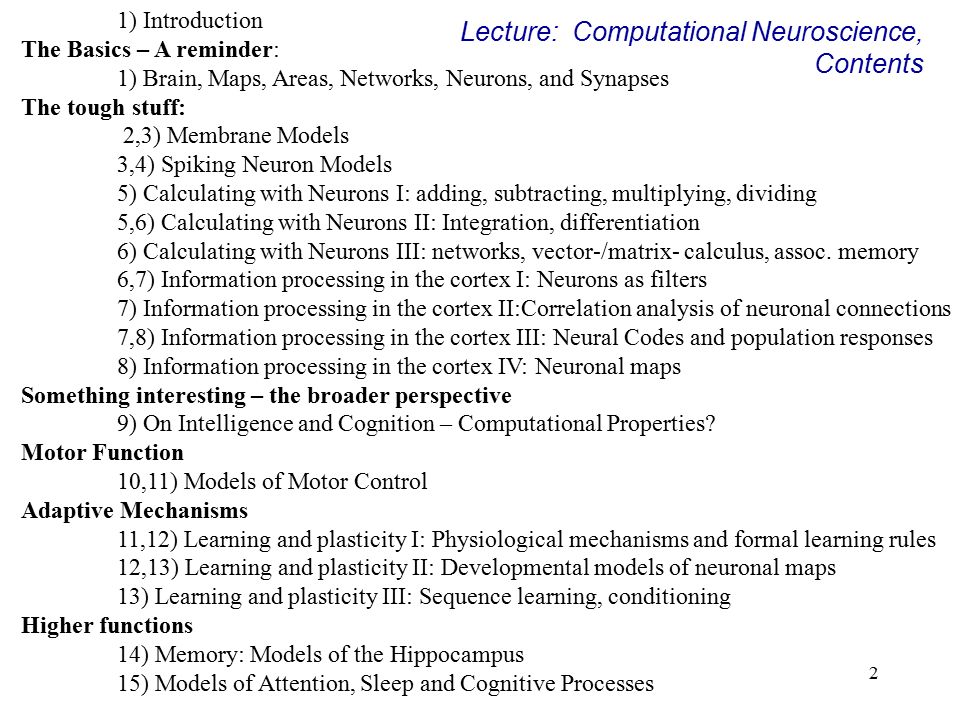 Lecture: Computational Neuroscience, Contents

1) Introduction
The Basics – A reminder:
1) Brain, Maps, Areas, Networks, Neurons, and Synapses
The tough stuff:
2,3) Membrane Models
3,4) Spiking Neuron Models
5) Calculating with Neurons I: adding, subtracting, multiplying, dividing
5,6) Calculating with Neurons II: Integration, differentiation
6) Calculating with Neurons III: networks, vector-/matrix- calculus, assoc. memory
6,7) Information processing in the cortex I: Neurons as filters
7) Information processing in the cortex II:Correlation analysis of neuronal connections
7,8) Information processing in the cortex III: Neural Codes and population responses
8) Information processing in the cortex IV: Neuronal maps
Something interesting – the broader perspective
9) On Intelligence and Cognition – Computational Properties?
Motor Function
10,11) Models of Motor Control
Adaptive Mechanisms
11,12) Learning and plasticity I: Physiological mechanisms and formal learning rules
12,13) Learning and plasticity II: Developmental models of neuronal maps
13) Learning and plasticity III: Sequence learning, conditioning
Higher functions
14) Memory: Models of the Hippocampus
15) Models of Attention, Sleep and Cognitive Processes

2